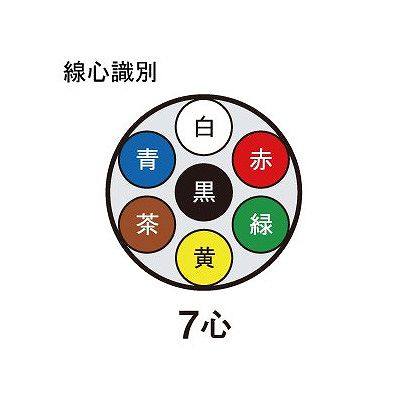 線心識別

白

青

赤

黒

茶

緑

黄

7心